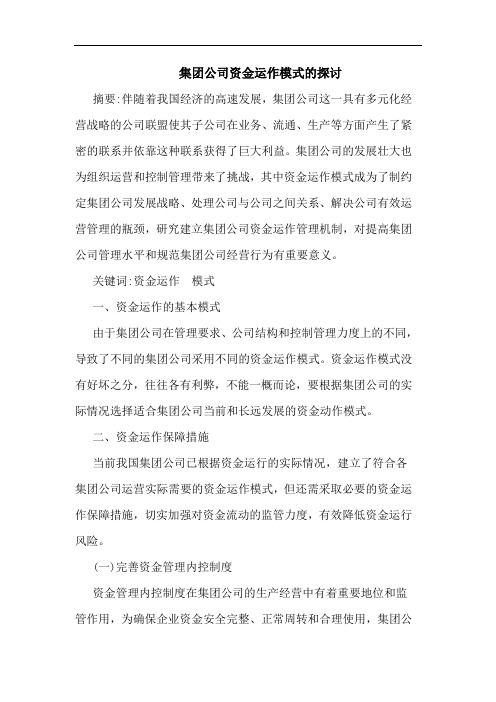 集团公司资金运作模式的探讨

摘要:伴随着我国经济的高速发展，集团公司这一具有多元化经营战略的公司联盟使其子公司在业务、流通、生产等方面产生了紧密的联系并依靠这种联系获得了巨大利益。集团公司的发展壮大也为组织运营和控制管理带来了挑战，其中资金运作模式成为了制约定集团公司发展战略、处理公司与公司之间关系、解决公司有效运营管理的瓶颈，研究建立集团公司资金运作管理机制，对提高集团公司管理水平和规范集团公司经营行为有重要意义。

关键词:资金运作　模式

一、资金运作的基本模式

由于集团公司在管理要求、公司结构和控制管理力度上的不同，导致了不同的集团公司采用不同的资金运作模式。资金运作模式没有好坏之分，往往各有利弊，不能一概而论，要根据集团公司的实际情况选择适合集团公司当前和长远发展的资金动作模式。

二、资金运作保障措施

当前我国集团公司已根据资金运行的实际情况，建立了符合各集团公司运营实际需要的资金运作模式，但还需采取必要的资金运作保障措施，切实加强对资金流动的监管力度，有效降低资金运行风险。

(一)完善资金管理内控制度

资金管理内控制度在集团公司的生产经营中有着重要地位和监管作用，为确保企业资金安全完整、正常周转和合理使用，集团公